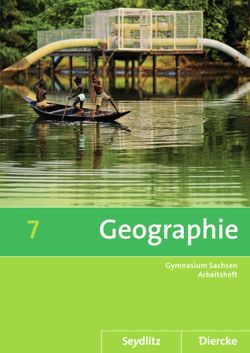 7 Geographie

Gymnasium Sachsen
Arbeitsheft

Seydlitz Diercke